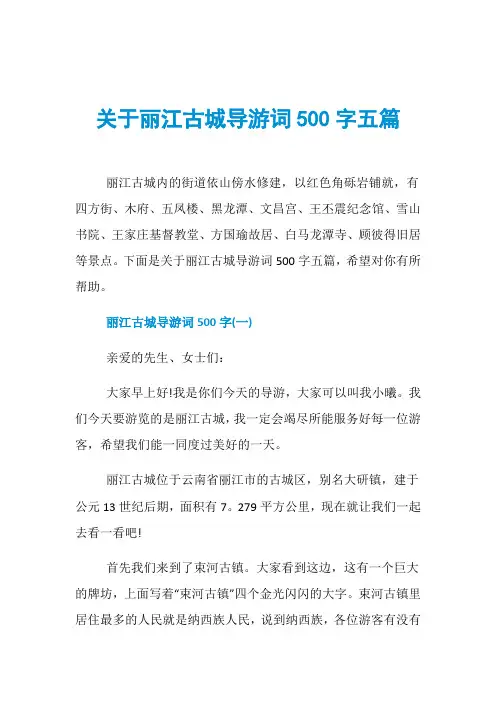 关于丽江古城导游词 500 字五篇

丽江古城内的街道依山傍水修建，以红色角砾岩铺就，有四方街、木府、五凤楼、黑龙潭、文昌宫、王丕震纪念馆、雪山书院、王家庄基督教堂、方国瑜故居、白马龙潭寺、顾彼得旧居等景点。下面是关于丽江古城导游词 500 字五篇，希望对你有所帮助。

丽江古城导游词 500 字(一)

亲爱的先生、女士们：

大家早上好!我是你们今天的导游，大家可以叫我小曦。我们今天要游览的是丽江古城，我一定会竭尽所能服务好每一位游客，希望我们能一同度过美好的一天。

丽江古城位于云南省丽江市的古城区，别名大研镇，建于公元 13 世纪后期，面积有 7。279 平方公里，现在就让我们一起去看一看吧!

首先我们来到了束河古镇。大家看到这边，这有一个巨大的牌坊，上面写着“束河古镇”四个金光闪闪的大字。束河古镇里居住最多的人民就是纳西族人民，说到纳西族，各位游客有没有